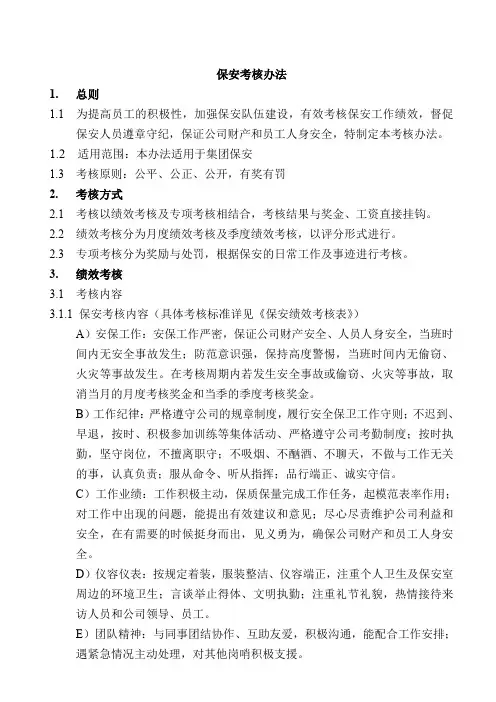 保安考核办法

1. 总则

1.1 为提高员工的积极性，加强保安队伍建设，有效考核保安工作绩效，督促保安人员遵章守纪，保证公司财产和员工人身安全，特制定本考核办法。

1.2 适用范围：本办法适用于集团保安

1.3 考核原则：公平、公正、公开，有奖有罚

2. 考核方式

2.1 考核以绩效考核及专项考核相结合，考核结果与奖金、工资直接挂钩。

2.2 绩效考核分为月度绩效考核及季度绩效考核，以评分形式进行。

2.3 专项考核分为奖励与处罚，根据保安的日常工作及事迹进行考核。

3. 绩效考核

3.1 考核内容

3.1.1 保安考核内容（具体考核标准详见《保安绩效考核表》）

A）安保工作：安保工作严密，保证公司财产安全、人员人身安全，当班时间内无安全事故发生；防范意识强，保持高度警惕，当班时间内无偷窃、火灾等事故发生。在考核周期内若发生安全事故或偷窃、火灾等事故，取消当月的月度考核奖金和当季的季度考核奖金。

B）工作纪律：严格遵守公司的规章制度，履行安全保卫工作守则；不迟到、早退，按时、积极参加训练等集体活动、严格遵守公司考勤制度；按时执勤，坚守岗位，不擅离职守；不吸烟、不酗酒、不聊天，不做与工作无关的事，认真负责；服从命令、听从指挥；品行端正、诚实守信。

C）工作业绩：工作积极主动，保质保量完成工作任务，起模范表率作用；对工作中出现的问题，能提出有效建议和意见；尽心尽责维护公司利益和安全，在有需要的时候挺身而出，见义勇为，确保公司财产和员工人身安全。

D）仪容仪表：按规定着装，服装整洁、仪容端正，注重个人卫生及保安室周边的环境卫生；言谈举止得体、文明执勤；注重礼节礼貌，热情接待来访人员和公司领导、员工。

E）团队精神：与同事团结协作、互助友爱，积极沟通，能配合工作安排；遇紧急情况主动处理，对其他岗哨积极支援。